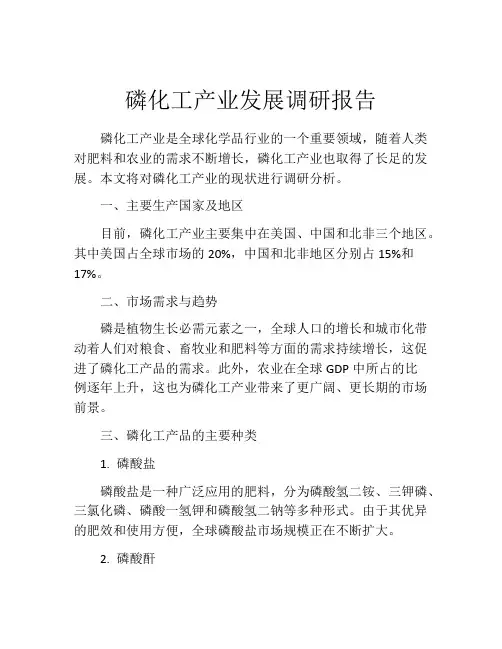 磷化工产业发展调研报告

磷化工产业是全球化学品行业的一个重要领域，随着人类对肥料和农业的需求不断增长，磷化工产业也取得了长足的发展。本文将对磷化工产业的现状进行调研分析。

一、主要生产国家及地区

目前，磷化工产业主要集中在美国、中国和北非三个地区。其中美国占全球市场的 20%，中国和北非地区分别占 15%和 17%。

二、市场需求与趋势

磷是植物生长必需元素之一，全球人口的增长和城市化带动着人们对粮食、畜牧业和肥料等方面的需求持续增长，这促进了磷化工产品的需求。此外，农业在全球 GDP 中所占的比例逐年上升，这也为磷化工产业带来了更广阔、更长期的市场前景。

三、磷化工产品的主要种类

1. 磷酸盐

磷酸盐是一种广泛应用的肥料，分为磷酸氢二铵、三钾磷、三氯化磷、磷酸一氢钾和磷酸氢二钠等多种形式。由于其优异的肥效和使用方便，全球磷酸盐市场规模正在不断扩大。

2. 磷酸酐